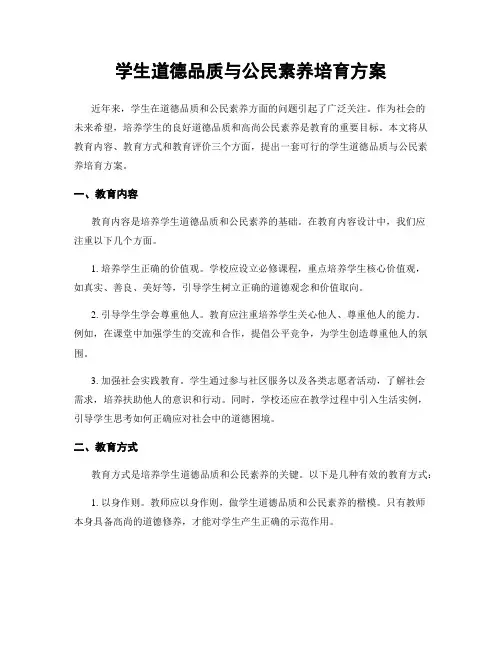 学生道德品质与公民素养培育方案

近年来，学生在道德品质和公民素养方面的问题引起了广泛关注。作为社会的未来希望，培养学生的良好道德品质和高尚公民素养是教育的重要目标。本文将从教育内容、教育方式和教育评价三个方面，提出一套可行的学生道德品质与公民素养培育方案。

一、教育内容

教育内容是培养学生道德品质和公民素养的基础。在教育内容设计中，我们应注重以下几个方面。

1. 培养学生正确的价值观。学校应设立必修课程，重点培养学生核心价值观，如真实、善良、美好等，引导学生树立正确的道德观念和价值取向。

2. 引导学生学会尊重他人。教育应注重培养学生关心他人、尊重他人的能力。例如，在课堂中加强学生的交流和合作，提倡公平竞争，为学生创造尊重他人的氛围。

3. 加强社会实践教育。学生通过参与社区服务以及各类志愿者活动，了解社会需求，培养扶助他人的意识和行动。同时，学校还应在教学过程中引入生活实例，引导学生思考如何正确应对社会中的道德困境。

二、教育方式

教育方式是培养学生道德品质和公民素养的关键。以下是几种有效的教育方式：

1. 以身作则。教师应以身作则，做学生道德品质和公民素养的楷模。只有教师本身具备高尚的道德修养，才能对学生产生正确的示范作用。